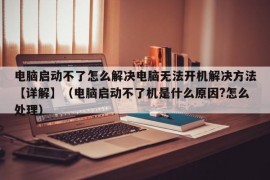 电脑启动不了怎么解决电脑无法开机解决方法【详解】（电脑启动不了机是什么原因?怎么处理）